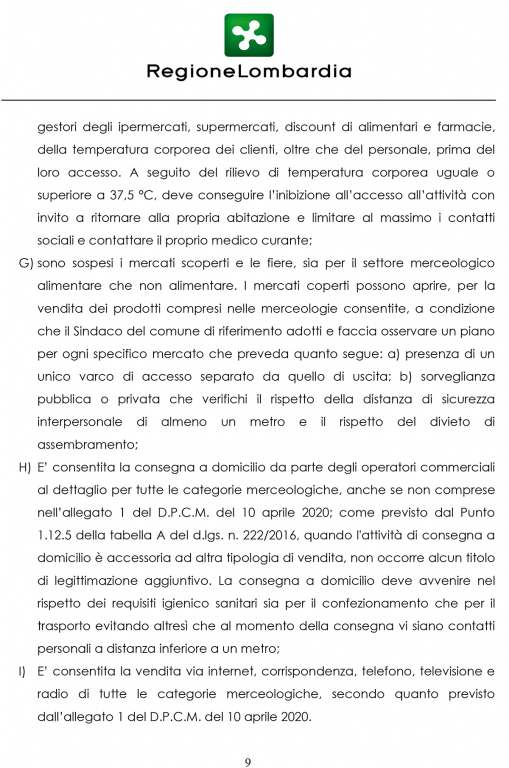 RegioneLombardia

gestori degli ipermercati, supermercati, discount di alimentari e farmacie, della temperatura corporea dei clienti, oltre che del personale, prima del loro accesso. A seguito del rilievo di temperatura corporea uguale o superiore a 37,5 °C, deve conseguire l'inibizione all'accesso all'attività con invito a ritornare alla propria abitazione e limitare al massimo i contatti sociali e contattare il proprio medico curante;

G) sono sospesi i mercati scoperti e le fiere, sia per il settore merceologico alimentare che non alimentare. I mercati coperti possono aprire, per la vendita dei prodotti compresi nelle merceologie consentite, a condizione che il Sindaco del comune di riferimento adotti e faccia osservare un piano per ogni specifico mercato che preveda quanto segue: a) presenza di un unico varco di accesso separato da quello di uscita; b) sorveglianza pubblica o privata che verifichi il rispetto della distanza di sicurezza interpersonale di almeno un metro e il rispetto del divieto di assembramento;

H) E' consentita la consegna a domicilio da parte degli operatori commerciali al dettaglio per tutte le categorie merceologiche, anche se non comprese nell'allegato 1 del D.P.C.M. del 10 aprile 2020; come previsto dal Punto 1.12.5 della tabella A del d.lgs. n. 222/2016, quando l'attività di consegna a domicilio è accessoria ad altra tipologia di vendita, non occorre alcun titolo di legittimazione aggiuntivo. La consegna a domicilio deve avvenire nel rispetto dei requisiti igienico sanitari sia per il confezionamento che per il trasporto evitando altresì che al momento della consegna vi siano contatti personali a distanza inferiore a un metro;

I) E' consentita la vendita via internet, corrispondenza, telefono, televisione e radio di tutte le categorie merceologiche, secondo quanto previsto dall'allegato 1 del D.P.C.M. del 10 aprile 2020.

9